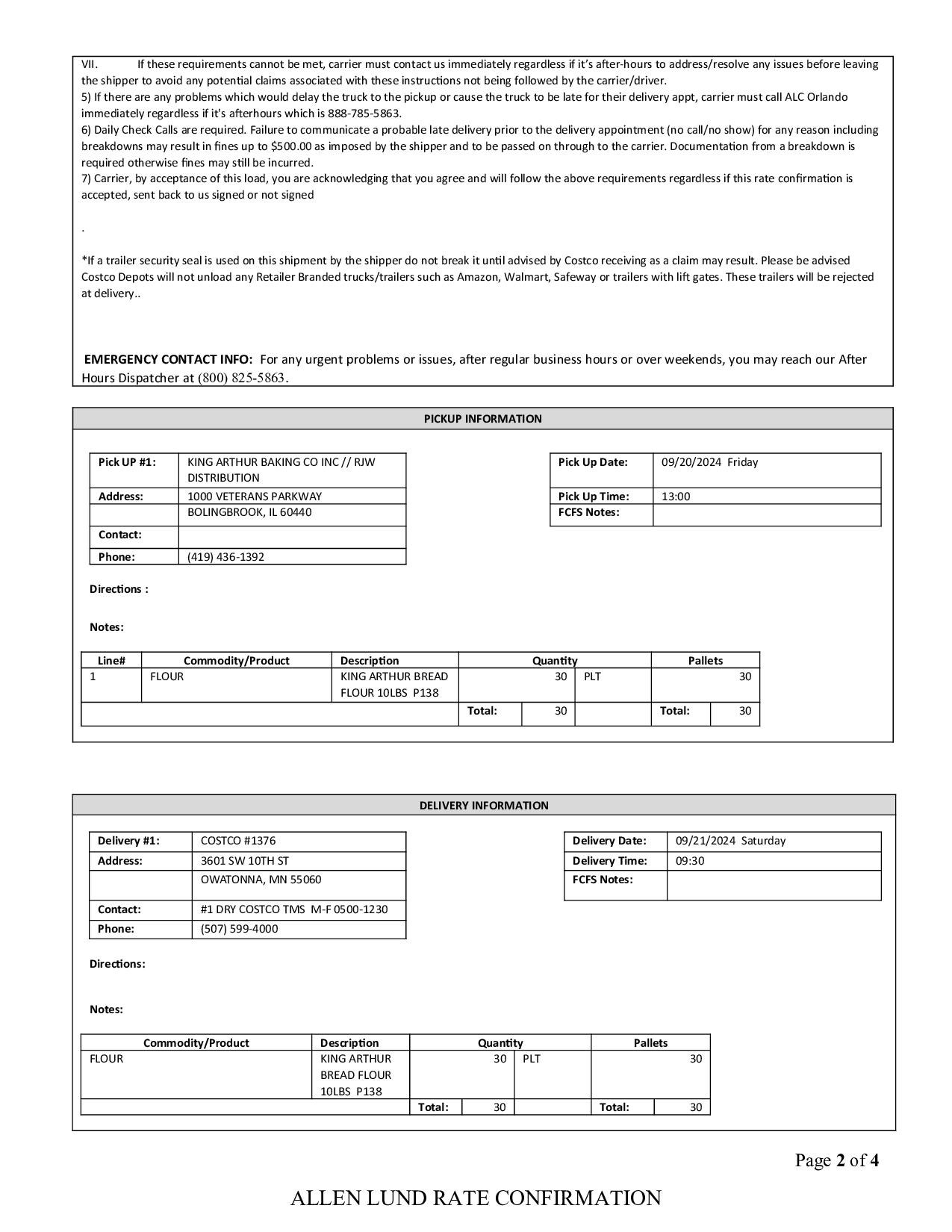 VII. If these requirements cannot be met, carrier must contact us immediately regardless if it's after-hours to address/resolve any issues before leaving the shipper to avoid any potential claims associated with these instructions not being followed by the carrier/driver.
5) If there are any problems which would delay the truck to the pickup or cause the truck to be late for their delivery appt, carrier must call ALC Orlando immediately regardless if it's afterhours which is 888-785-5863.
6) Daily Check Calls are required. Failure to communicate a probable late delivery prior to the delivery appointment (no call/no show) for any reason including breakdowns may result in fines up to $500.00 as imposed by the shipper and to be passed on through to the carrier. Documentation from a breakdown is required otherwise fines may still be incurred.
7) Carrier, by acceptance of this load, you are acknowledging that you agree and will follow the above requirements regardless if this rate confirmation is accepted, sent back to us signed or not signed

.

*If a trailer security seal is used on this shipment by the shipper do not break it until advised by Costco receiving as a claim may result. Please be advised Costco Depots will not unload any Retailer Branded trucks/trailers such as Amazon, Walmart, Safeway or trailers with lift gates. These trailers will be rejected at delivery..

EMERGENCY CONTACT INFO: For any urgent problems or issues, after regular business hours or over weekends, you may reach our After Hours Dispatcher at (800) 825-5863.

PICKUP INFORMATION

| Pick UP #1: | KING ARTHUR BAKING CO INC // RJW DISTRIBUTION |
|---|---|
| Address: | 1000 VETERANS PARKWAY |
| | BOLINGBROOK, IL 60440 |
| Contact: | |
| Phone: | (419) 436-1392 |

| Pick Up Date: | 09/20/2024 Friday |
|---|---|
| Pick Up Time: | 13:00 |
| FCFS Notes: | |

Directions :

Notes:

| Line# | Commodity/Product | Description | Quantity | | Pallets | |
|---|---|---|---|---|---|---|
| 1 | FLOUR | KING ARTHUR BREAD FLOUR 10LBS P138 | 30 | PLT | | 30 |
| | | | Total: 30 | | Total: | 30 |

DELIVERY INFORMATION

| Delivery #1: | COSTCO #1376 |
|---|---|
| Address: | 3601 SW 10TH ST |
| | OWATONNA, MN 55060 |
| Contact: | #1 DRY COSTCO TMS M-F 0500-1230 |
| Phone: | (507) 599-4000 |

| Delivery Date: | 09/21/2024 Saturday |
|---|---|
| Delivery Time: | 09:30 |
| FCFS Notes: | |

Directions:

Notes:

| Commodity/Product | Description | Quantity | | Pallets | |
|---|---|---|---|---|---|
| FLOUR | KING ARTHUR BREAD FLOUR 10LBS P138 | 30 | PLT | | 30 |
| | | Total: 30 | | Total: | 30 |

Page 2 of 4

ALLEN LUND RATE CONFIRMATION